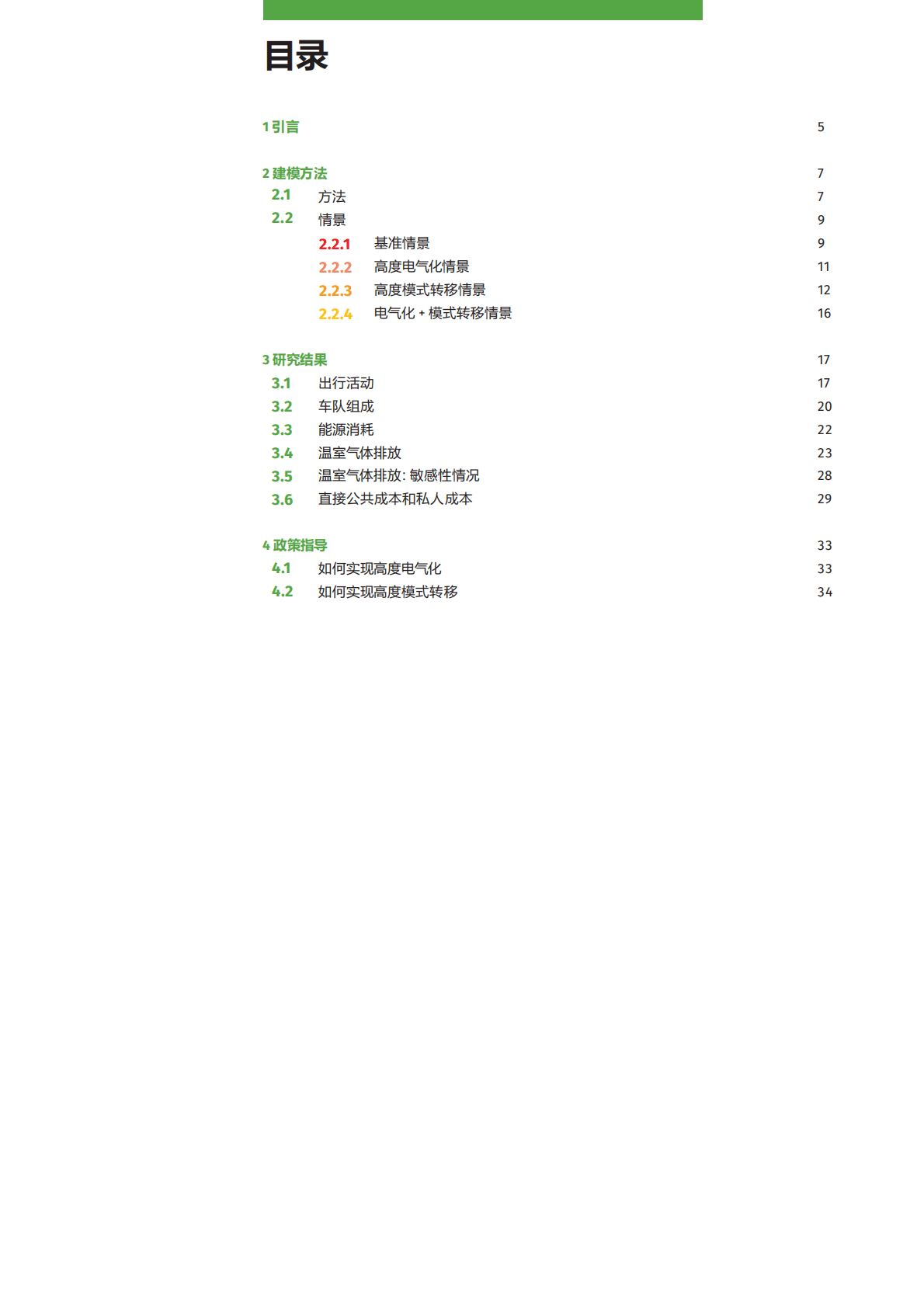 目录

1 引言 5

2 建模方法 7
2.1 方法 7
2.2 情景 9
2.2.1 基准情景 9
2.2.2 高度电气化情景 11
2.2.3 高度模式转移情景 12
2.2.4 电气化 + 模式转移情景 16

3 研究结果 17
3.1 出行活动 17
3.2 车队组成 20
3.3 能源消耗 22
3.4 温室气体排放 23
3.5 温室气体排放: 敏感性情况 28
3.6 直接公共成本和私人成本 29

4 政策指导 33
4.1 如何实现高度电气化 33
4.2 如何实现高度模式转移 34